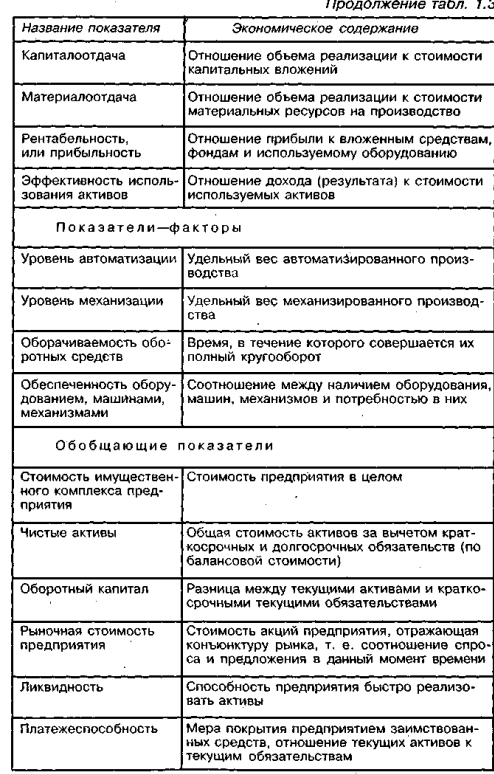 Продолжение табл. 1.3

| Название показателя | Экономическое содержание |
|---|---|
| Капиталоотдача | Отношение объема реализации к стоимости капитальных вложений |
| Материалоотдача | Отношение объема реализации к стоимости материальных ресурсов на производство |
| Рентабельность, или прибыльность | Отношение прибыли к вложенным средствам, фондам и используемому оборудованию |
| Эффективность использования активов | Отношение дохода (результата) к стоимости используемых активов |
| Показатели—факторы | |
| Уровень автоматизации | Удельный вес автоматизированного производства |
| Уровень механизации | Удельный вес механизированного производства |
| Оборачиваемость оборотных средств | Время, в течение которого совершается их полный кругооборот |
| Обеспеченность оборудованием, машинами, механизмами | Соотношение между наличием оборудования, машин, механизмов и потребностью в них |
| Обобщающие показатели | |
| Стоимость имущественного комплекса предприятия | Стоимость предприятия в целом |
| Чистые активы | Общая стоимость активов за вычетом краткосрочных и долгосрочных обязательств (по балансовой стоимости) |
| Оборотный капитал | Разница между текущими активами и краткосрочными текущими обязательствами |
| Рыночная стоимость предприятия | Стоимость акций предприятия, отражающая конъюнктуру рынка, т. е. соотношение спроса и предложения в данный момент времени |
| Ликвидность | Способность предприятия быстро реализовать активы |
| Платежеспособность | Мера покрытия предприятием заимствованных средств, отношение текущих активов к текущим обязательствам |